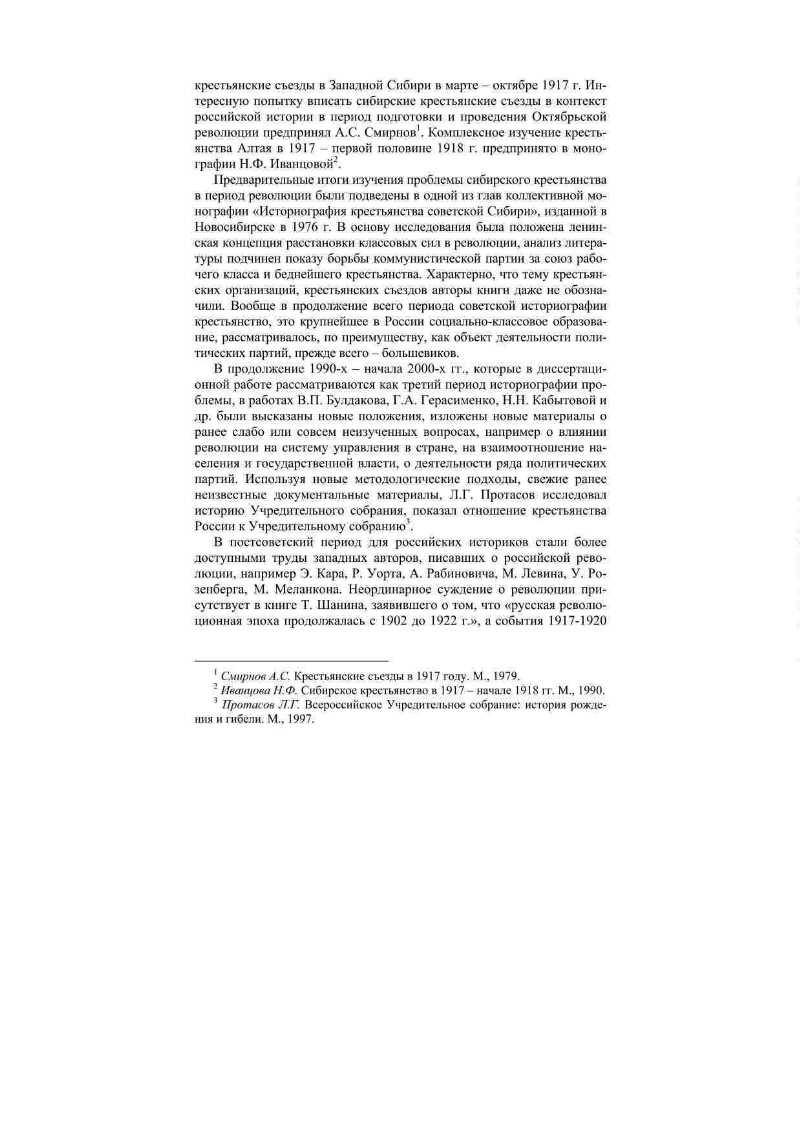 крестьянские съезды в Западной Сибири в марте – октябре 1917 г. Интересную попытку вписать сибирские крестьянские съезды в контекст российской истории в период подготовки и проведения Октябрьской революции предпринял А.С. Смирнов$^1$. Комплексное изучение крестьянства Алтая в 1917 – первой половине 1918 г. предпринято в монографии Н.Ф. Иванцовой$^2$.

Предварительные итоги изучения проблемы сибирского крестьянства в период революции были подведены в одной из глав коллективной монографии «Историография крестьянства советской Сибири», изданной в Новосибирске в 1976 г. В основу исследования была положена ленинская концепция расстановки классовых сил в революции, анализ литературы подчинен показу борьбы коммунистической партии за союз рабочего класса и беднейшего крестьянства. Характерно, что тему крестьянских организаций, крестьянских съездов авторы книги даже не обозначили. Вообще в продолжение всего периода советской историографии крестьянство, это крупнейшее в России социально-классовое образование, рассматривалось, по преимуществу, как объект деятельности политических партий, прежде всего – большевиков.

В продолжение 1990-х – начала 2000-х гг., которые в диссертационной работе рассматриваются как третий период историографии проблемы, в работах В.П. Булдакова, Г.А. Герасименко, Н.Н. Кабытовой и др. были высказаны новые положения, изложены новые материалы о ранее слабо или совсем неизученных вопросах, например о влиянии революции на систему управления в стране, на взаимоотношение населения и государственной власти, о деятельности ряда политических партий. Используя новые методологические подходы, свежие ранее неизвестные документальные материалы, Л.Г. Протасов исследовал историю Учредительного собрания, показал отношение крестьянства России к Учредительному собранию$^3$.

В постсоветский период для российских историков стали более доступными труды западных авторов, писавших о российской революции, например Э. Кара, Р. Уорта, А. Рабиновича, М. Левина, У. Розенберга, М. Меланкона. Неординарное суждение о революции присутствует в книге Т. Шанина, заявившего о том, что «русская революционная эпоха продолжалась с 1902 до 1922 г.», а события 1917-1920

$^1$ Смирнов А.С. Крестьянские съезды в 1917 году. М., 1979.
$^2$ Иванцова Н.Ф. Сибирское крестьянство в 1917 – начале 1918 гг. М., 1990.
$^3$ Протасов Л.Г. Всероссийское Учредительное собрание: история рождения и гибели. М., 1997.